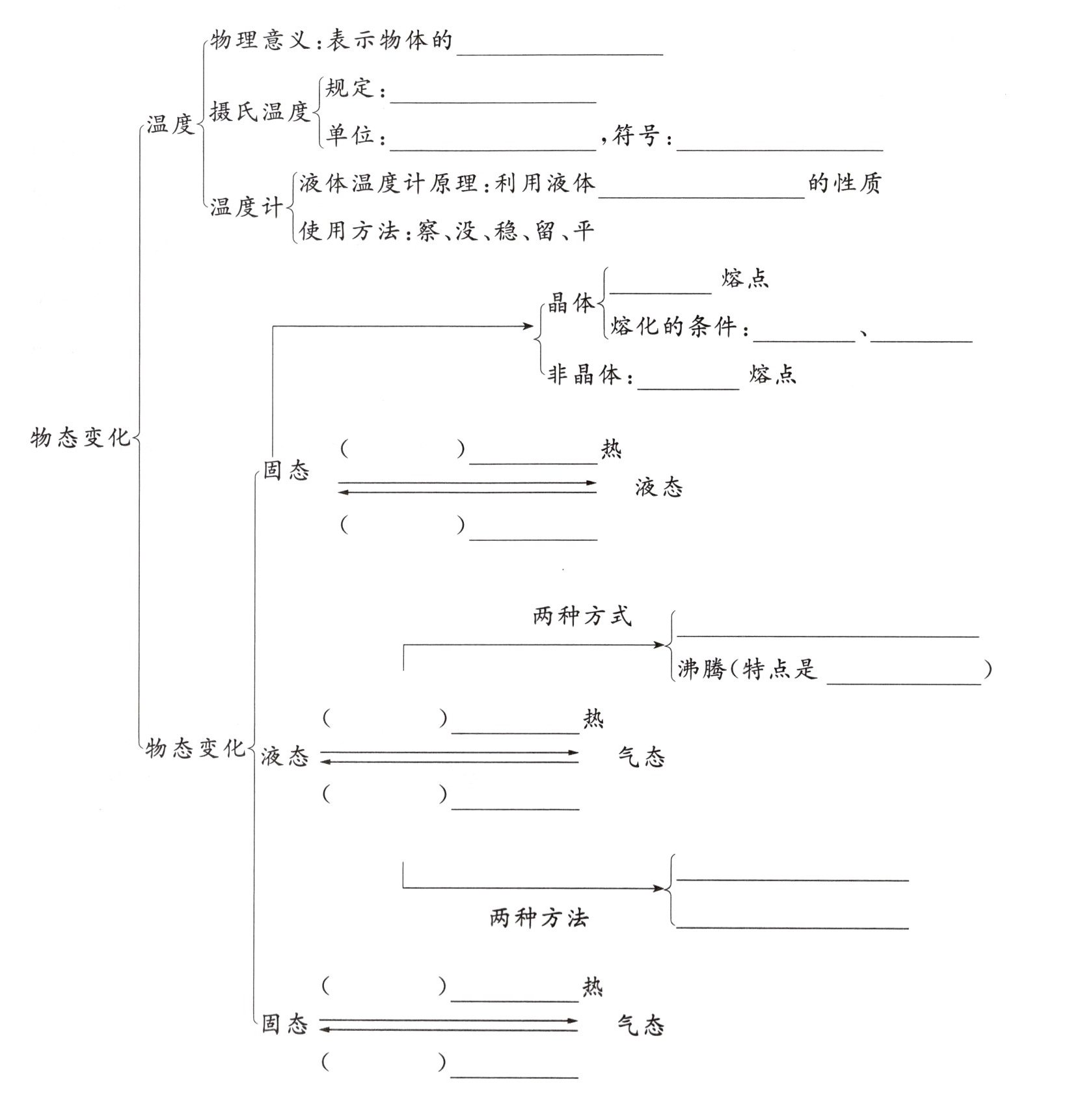 物态变化

温度

物理意义：表示物体的________

摄氏温度

规定：________

单位：________，符号：________

温度计

液体温度计原理：利用液体________的性质

使用方法：察、没、稳、留、平

物态变化

晶体

________熔点

熔化的条件：________、________

非晶体：________熔点

固态

（　　）________热

液态

（　　）________

两种方式

________

沸腾（特点是________）

液态

（　　）________热

气态

（　　）________

两种方法

________

________

固态

（　　）________热

气态

（　　）________